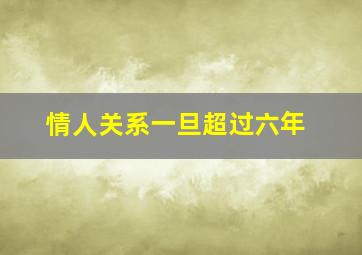 情人关系一旦超过六年